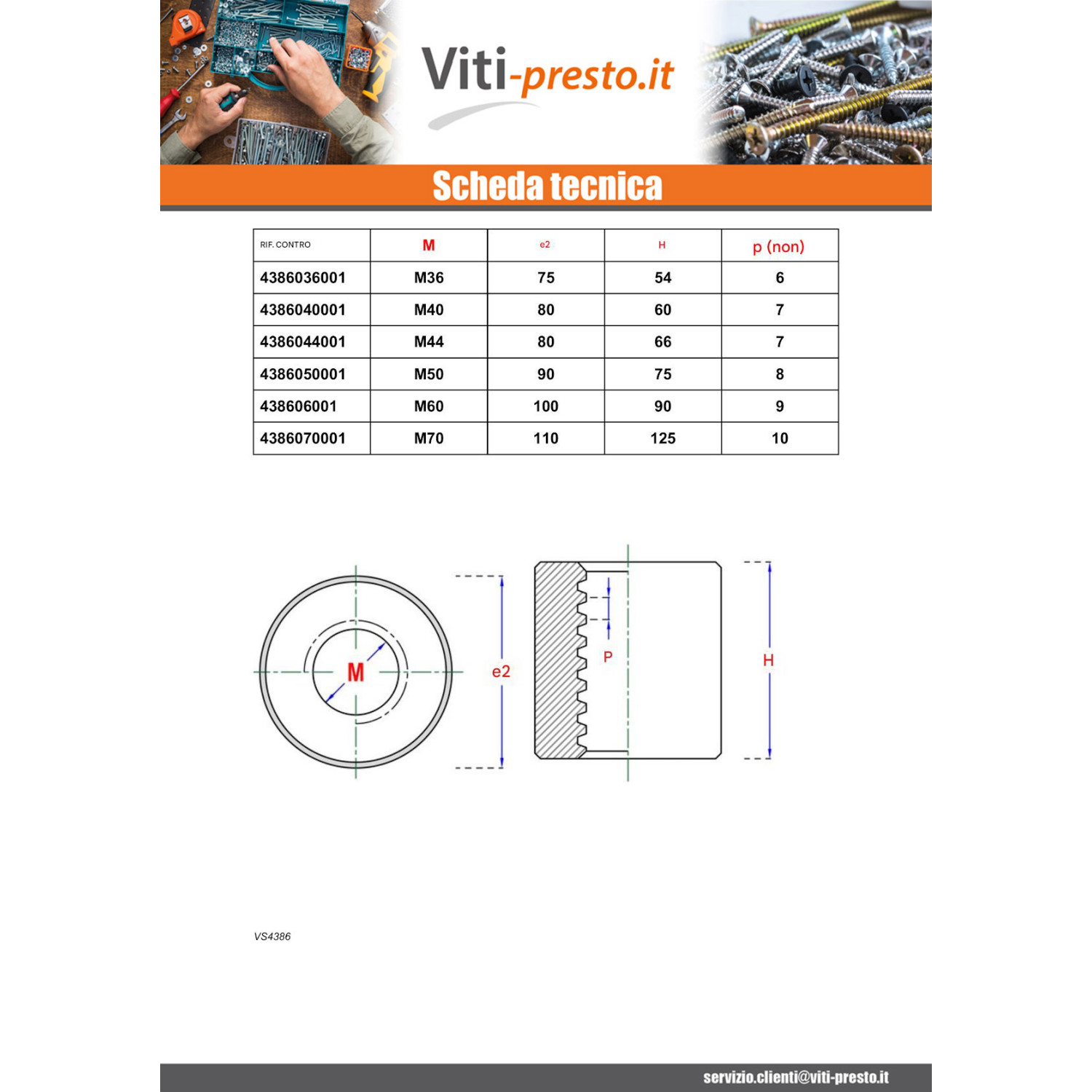 Viti-presto.it

Scheda tecnica

| RIF. CONTRO | M | e2 | H | p (non) |
|---|---|---|---|---|
| 4386036001 | M36 | 75 | 54 | 6 |
| 4386040001 | M40 | 80 | 60 | 7 |
| 4386044001 | M44 | 80 | 66 | 7 |
| 4386050001 | M50 | 90 | 75 | 8 |
| 438606001 | M60 | 100 | 90 | 9 |
| 4386070001 | M70 | 110 | 125 | 10 |

M

e2

P

H

VS4386

servizio.clienti@viti-presto.it